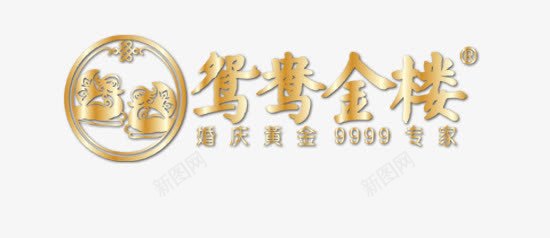 鸳鸯金楼®
婚庆黄金 9999 专家

新图网 新图网